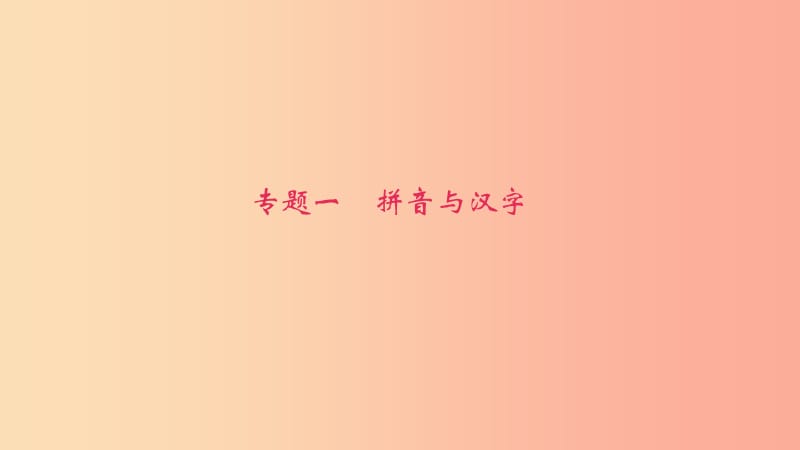 专题一　拼音与汉字